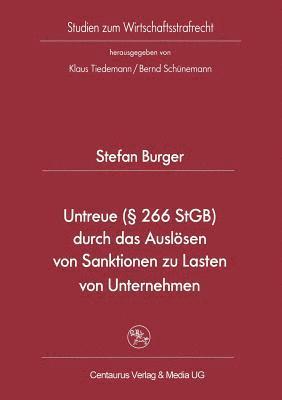 Studien zum Wirtschaftsstrafrecht

herausgegeben von

Klaus Tiedemann / Bernd Schünemann

Stefan Burger

Untreue (§ 266 StGB) durch das Auslösen von Sanktionen zu Lasten von Unternehmen

Centaurus Verlag & Media UG